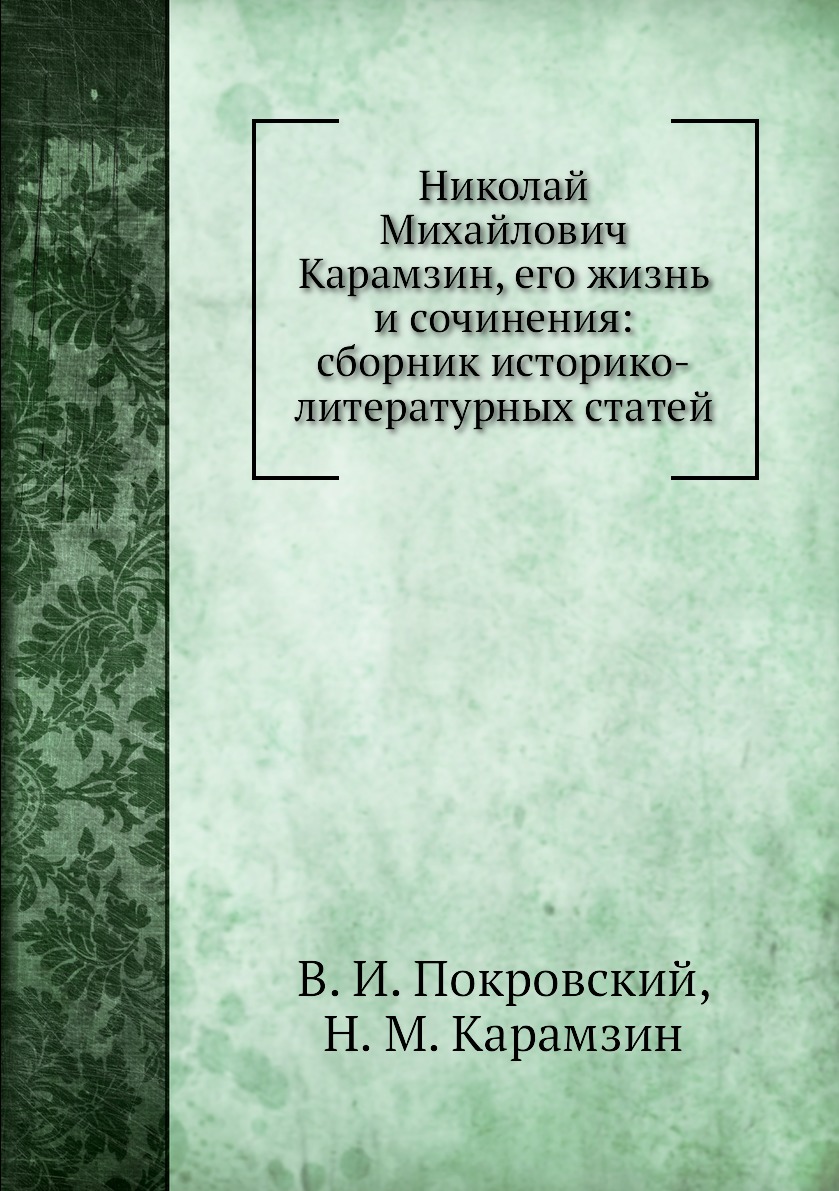 Николай Михайлович Карамзин, его жизнь и сочинения: сборник историко-литературных статей

В. И. Покровский,
Н. М. Карамзин